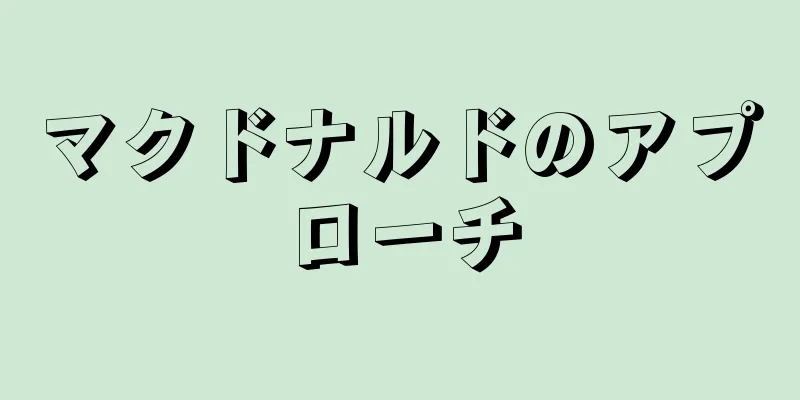 マクドナルドのアプローチ